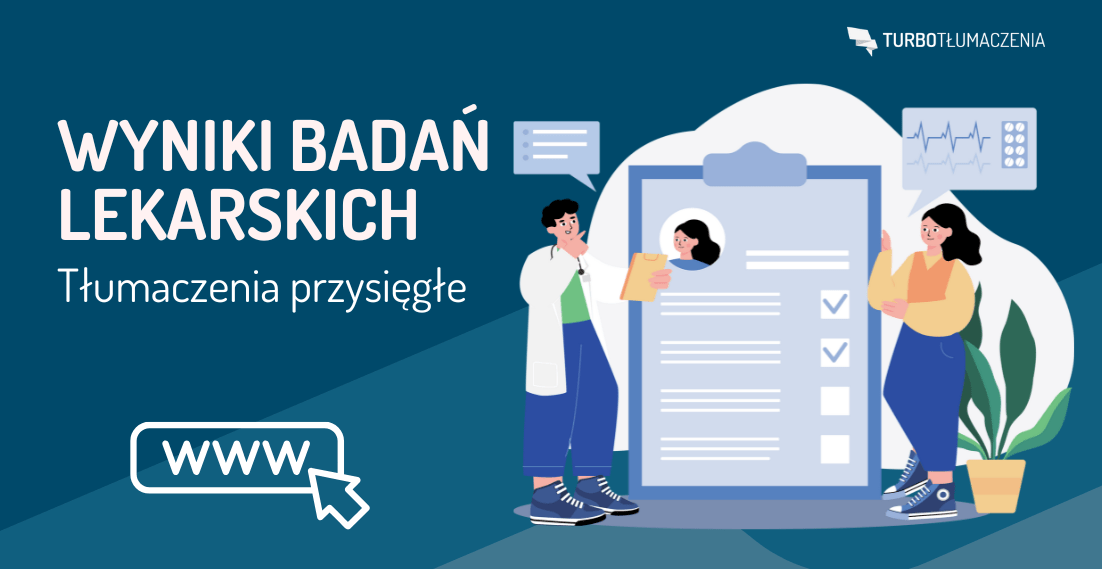 TURBOTŁUMACZENIA

WYNIKI BADAŃ LEKARSKICH

Tłumaczenia przysięgłe

WWW